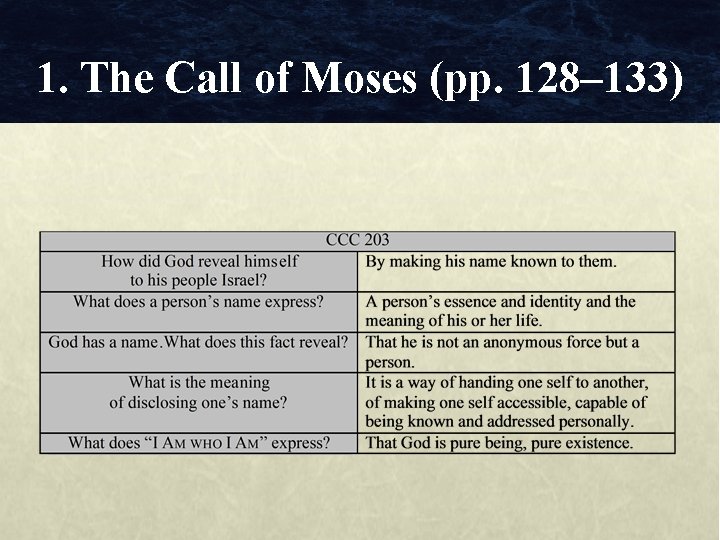 1. The Call of Moses (pp. 128–133)

| CCC 203 | |
|---|---|
| How did God reveal himself to his people Israel? | By making his name known to them. |
| What does a person's name express? | A person's essence and identity and the meaning of his or her life. |
| God has a name. What does this fact reveal? | That he is not an anonymous force but a person. |
| What is the meaning of disclosing one's name? | It is a way of handing one self to another, of making one self accessible, capable of being known and addressed personally. |
| What does "I AM WHO I AM" express? | That God is pure being, pure existence. |